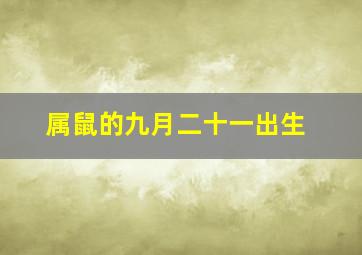 属鼠的九月二十一出生